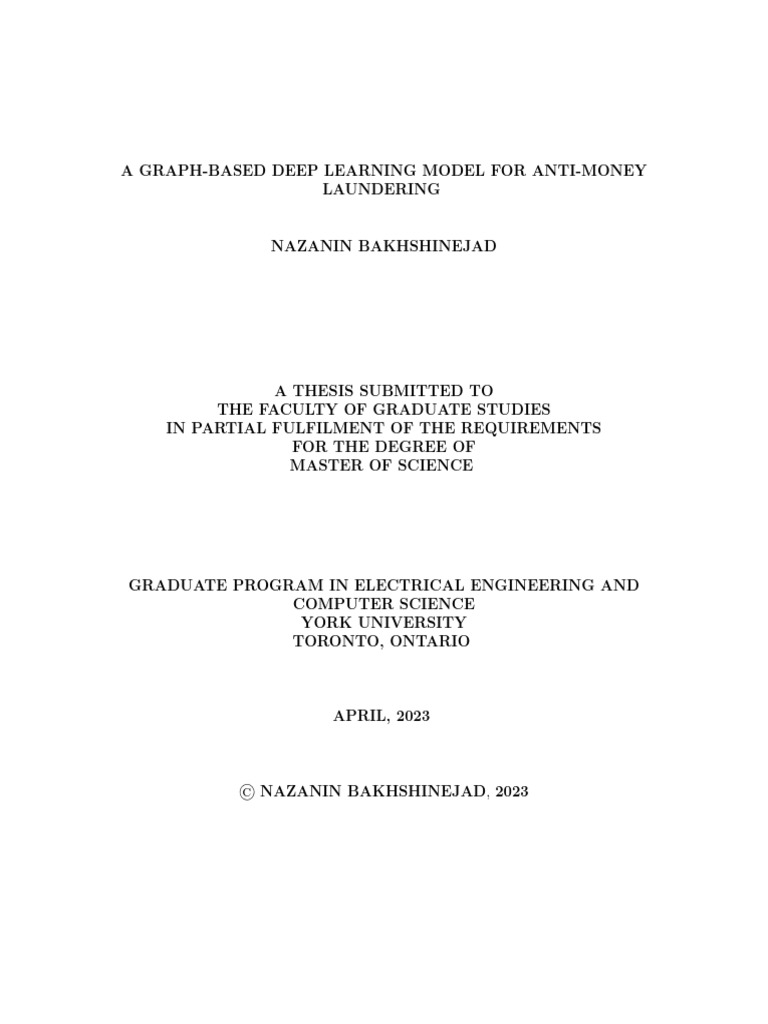 A GRAPH-BASED DEEP LEARNING MODEL FOR ANTI-MONEY LAUNDERING

NAZANIN BAKHSHINEJAD

A THESIS SUBMITTED TO
THE FACULTY OF GRADUATE STUDIES
IN PARTIAL FULFILMENT OF THE REQUIREMENTS
FOR THE DEGREE OF
MASTER OF SCIENCE

GRADUATE PROGRAM IN ELECTRICAL ENGINEERING AND COMPUTER SCIENCE
YORK UNIVERSITY
TORONTO, ONTARIO

APRIL, 2023

© NAZANIN BAKHSHINEJAD, 2023